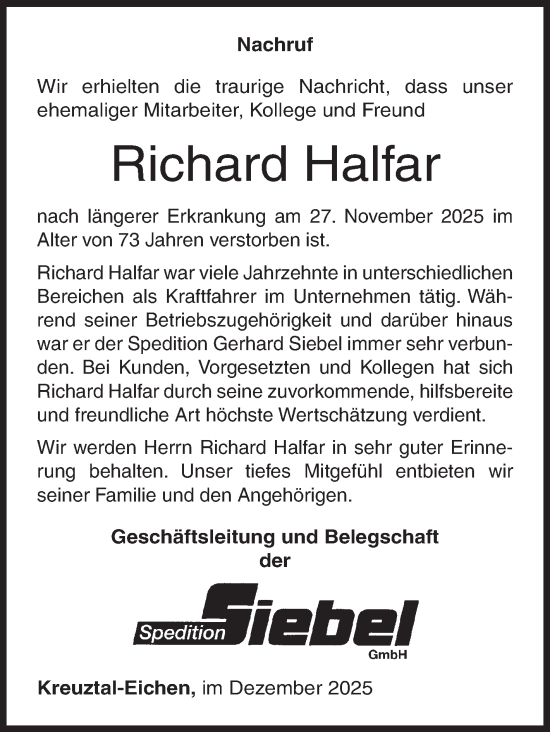 Nachruf

Wir erhielten die traurige Nachricht, dass unser ehemaliger Mitarbeiter, Kollege und Freund

Richard Halfar

nach längerer Erkrankung am 27. November 2025 im Alter von 73 Jahren verstorben ist.

Richard Halfar war viele Jahrzehnte in unterschiedlichen Bereichen als Kraftfahrer im Unternehmen tätig. Während seiner Betriebszugehörigkeit und darüber hinaus war er der Spedition Gerhard Siebel immer sehr verbunden. Bei Kunden, Vorgesetzten und Kollegen hat sich Richard Halfar durch seine zuvorkommende, hilfsbereite und freundliche Art höchste Wertschätzung verdient.

Wir werden Herrn Richard Halfar in sehr guter Erinnerung behalten. Unser tiefes Mitgefühl entbieten wir seiner Familie und den Angehörigen.

Geschäftsleitung und Belegschaft der

Spedition Siebel GmbH

Kreuztal-Eichen, im Dezember 2025